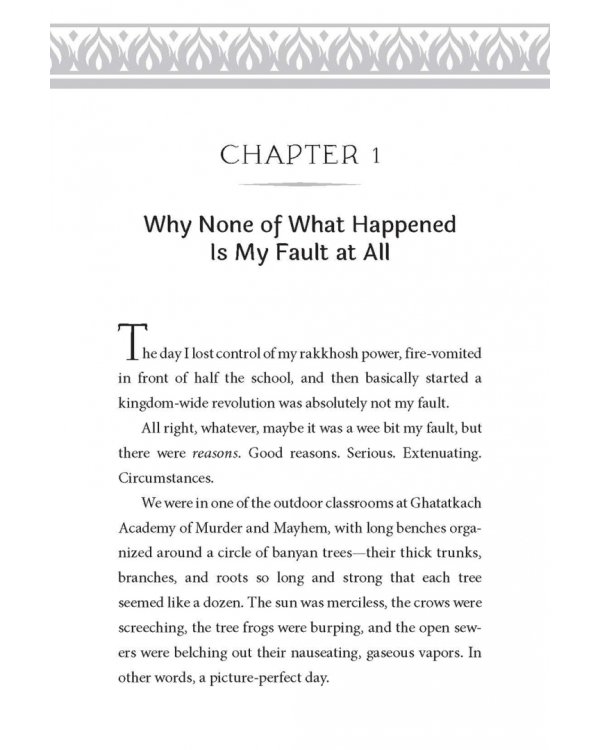 CHAPTER 1

Why None of What Happened
Is My Fault at All

The day I lost control of my rakkhosh power, fire-vomited in front of half the school, and then basically started a kingdom-wide revolution was absolutely not my fault.

All right, whatever, maybe it was a wee bit my fault, but there were reasons. Good reasons. Serious. Extenuating. Circumstances.

We were in one of the outdoor classrooms at Ghatatkach Academy of Murder and Mayhem, with long benches organized around a circle of banyan trees—their thick trunks, branches, and roots so long and strong that each tree seemed like a dozen. The sun was merciless, the crows were screeching, the tree frogs were burping, and the open sewers were belching out their nauseating, gaseous vapors. In other words, a picture-perfect day.